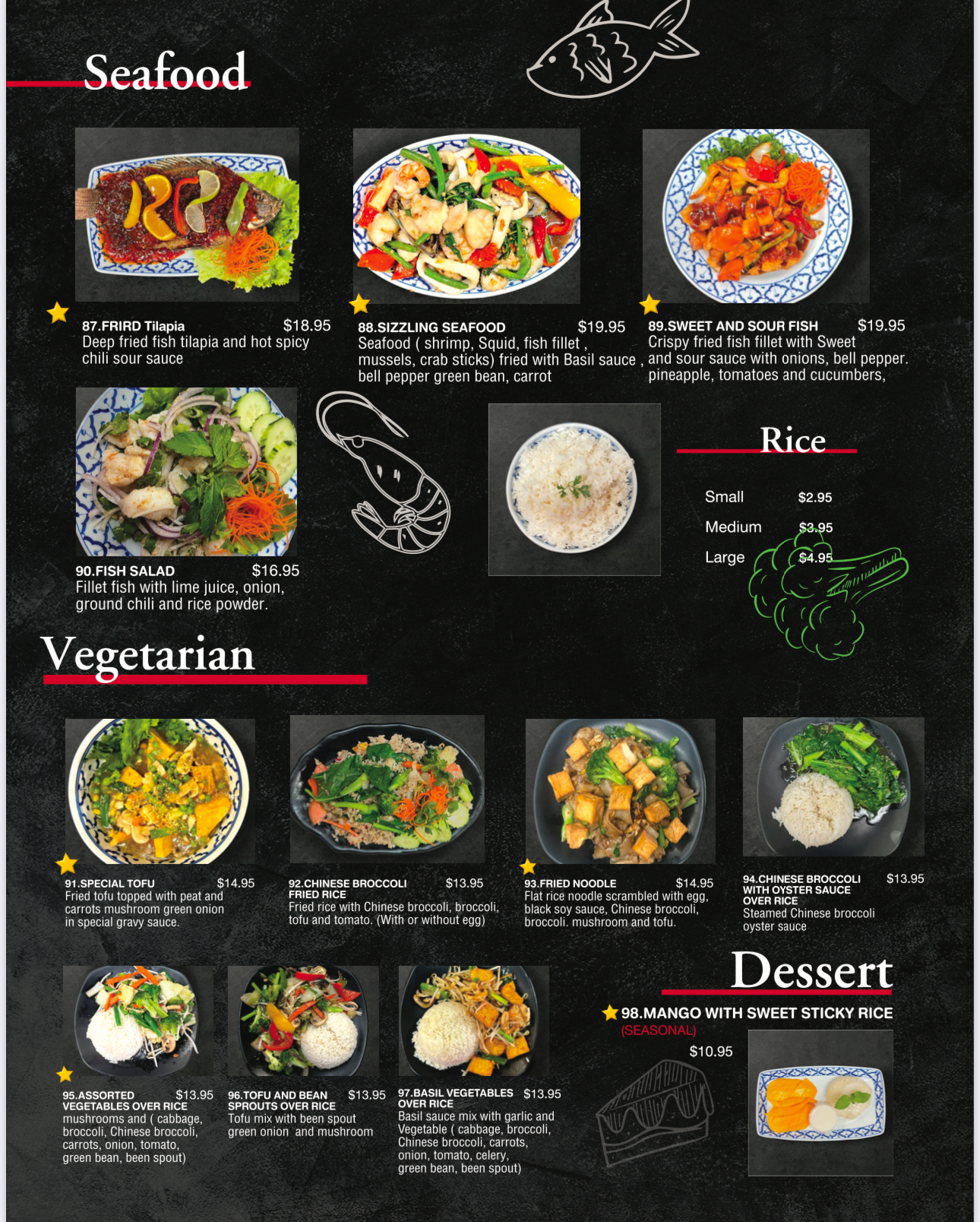 Seafood

87.FRIRD Tilapia $18.95
Deep fried fish tilapia and hot spicy chili sour sauce

88.SIZZLING SEAFOOD $19.95
Seafood ( shrimp, Squid, fish fillet , mussels, crab sticks) fried with Basil sauce , bell pepper green bean, carrot

89.SWEET AND SOUR FISH $19.95
Crispy fried fish fillet with Sweet and sour sauce with onions, bell pepper. pineapple, tomatoes and cucumbers,

90.FISH SALAD $16.95
Fillet fish with lime juice, onion, ground chili and rice powder.

Rice

Small $2.95
Medium $3.95
Large $4.95

Vegetarian

91.SPECIAL TOFU $14.95
Fried tofu topped with peat and carrots mushroom green onion in special gravy sauce.

92.CHINESE BROCCOLI FRIED RICE $13.95
Fried rice with Chinese broccoli, broccoli, tofu and tomato. (With or without egg)

93.FRIED NOODLE $14.95
Flat rice noodle scrambled with egg, black soy sauce, Chinese broccoli, broccoli. mushroom and tofu.

94.CHINESE BROCCOLI WITH OYSTER SAUCE OVER RICE $13.95
Steamed Chinese broccoli oyster sauce

95.ASSORTED VEGETABLES OVER RICE $13.95
mushrooms and ( cabbage, broccoli, Chinese broccoli, carrots, onion, tomato, green bean, been spout)

96.TOFU AND BEAN SPROUTS OVER RICE $13.95
Tofu mix with been spout green onion and mushroom

97.BASIL VEGETABLES OVER RICE $13.95
Basil sauce mix with garlic and Vegetable ( cabbage, broccoli, Chinese broccoli, carrots, onion, tomato, celery, green bean, been spout)

Dessert

98.MANGO WITH SWEET STICKY RICE
(SEASONAL)
$10.95